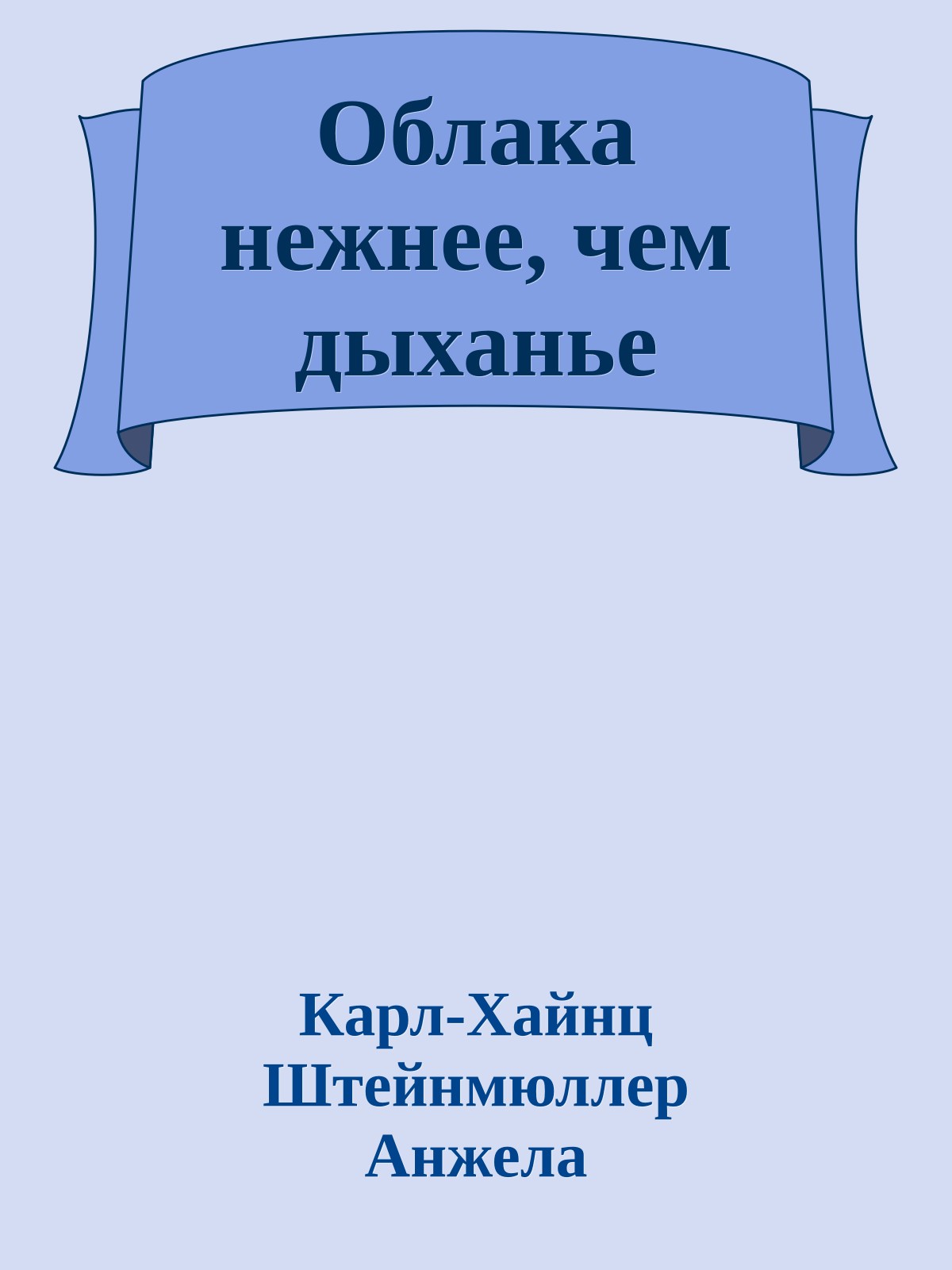 Облака нежнее, чем дыханье

Карл-Хайнц Штейнмюллер Анжела